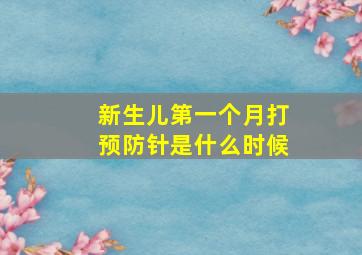 新生儿第一个月打预防针是什么时候